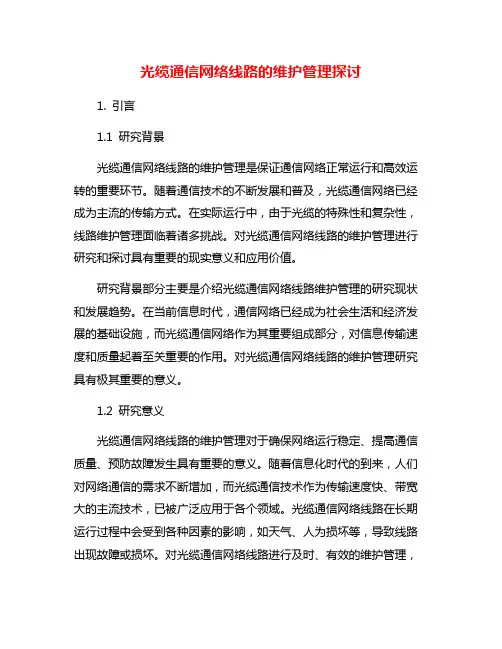 光缆通信网络线路的维护管理探讨

1. 引言

1.1 研究背景

光缆通信网络线路的维护管理是保证通信网络正常运行和高效运转的重要环节。随着通信技术的不断发展和普及，光缆通信网络已经成为主流的传输方式。在实际运行中，由于光缆的特殊性和复杂性，线路维护管理面临着诸多挑战。对光缆通信网络线路的维护管理进行研究和探讨具有重要的现实意义和应用价值。

研究背景部分主要是介绍光缆通信网络线路维护管理的研究现状和发展趋势。在当前信息时代，通信网络已经成为社会生活和经济发展的基础设施，而光缆通信网络作为其重要组成部分，对信息传输速度和质量起着至关重要的作用。对光缆通信网络线路的维护管理研究具有极其重要的意义。

1.2 研究意义

光缆通信网络线路的维护管理对于确保网络运行稳定、提高通信质量、预防故障发生具有重要的意义。随着信息化时代的到来，人们对网络通信的需求不断增加，而光缆通信技术作为传输速度快、带宽大的主流技术，已被广泛应用于各个领域。光缆通信网络线路在长期运行过程中会受到各种因素的影响，如天气、人为损坏等，导致线路出现故障或损坏。对光缆通信网络线路进行及时、有效的维护管理，